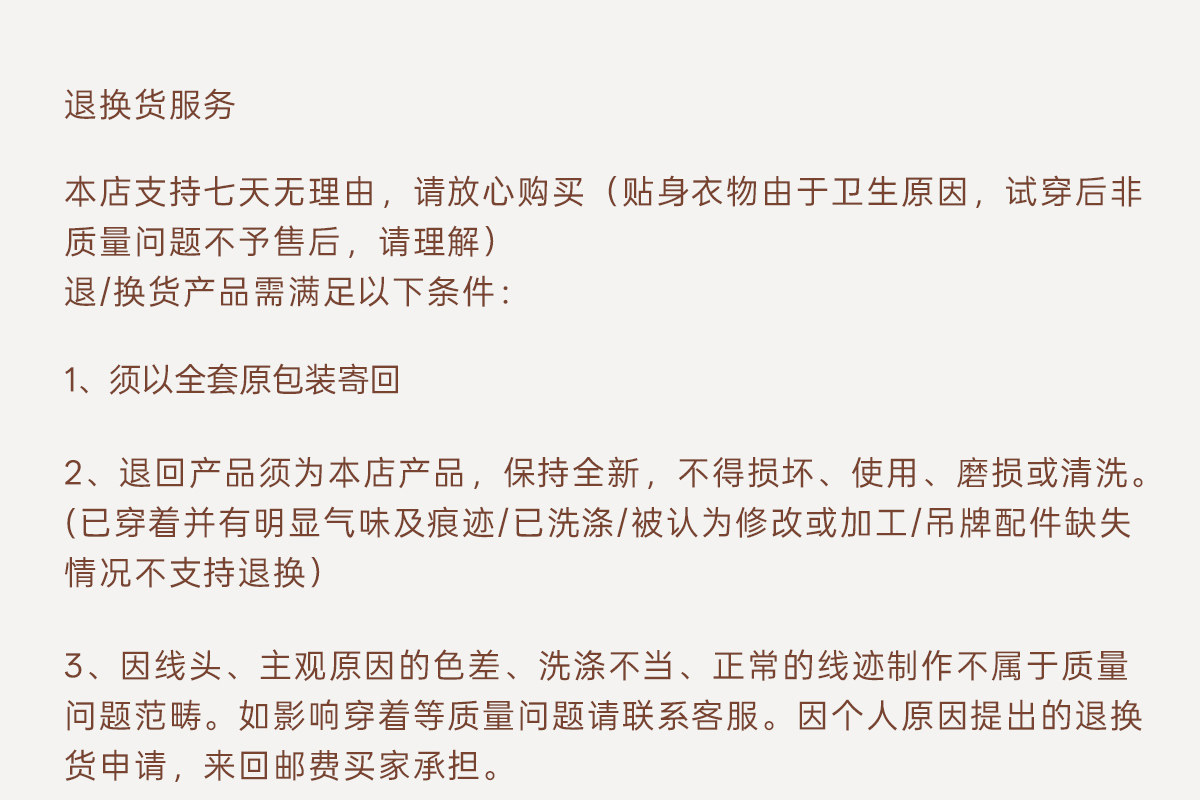 退换货服务

本店支持七天无理由，请放心购买（贴身衣物由于卫生原因，试穿后非质量问题不予售后，请理解）
退/换货产品需满足以下条件：

1、须以全套原包装寄回

2、退回产品须为本店产品，保持全新，不得损坏、使用、磨损或清洗。(已穿着并有明显气味及痕迹/已洗涤/被认为修改或加工/吊牌配件缺失情况不支持退换）

3、因线头、主观原因的色差、洗涤不当、正常的线迹制作不属于质量问题范畴。如影响穿着等质量问题请联系客服。因个人原因提出的退换货申请，来回邮费买家承担。